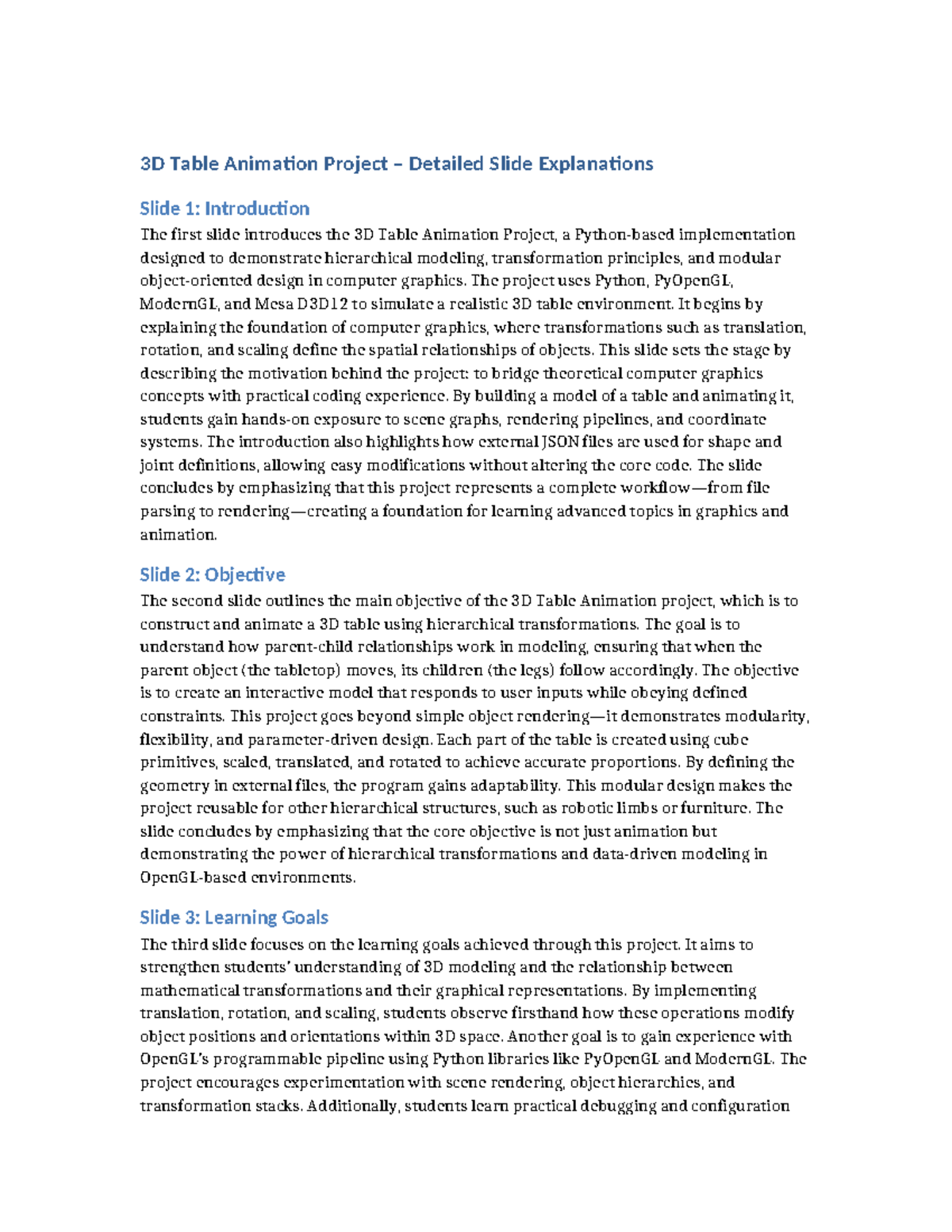 3D Table Animation Project – Detailed Slide Explanations

Slide 1: Introduction

The first slide introduces the 3D Table Animation Project, a Python-based implementation designed to demonstrate hierarchical modeling, transformation principles, and modular object-oriented design in computer graphics. The project uses Python, PyOpenGL, ModernGL, and Mesa D3D12 to simulate a realistic 3D table environment. It begins by explaining the foundation of computer graphics, where transformations such as translation, rotation, and scaling define the spatial relationships of objects. This slide sets the stage by describing the motivation behind the project: to bridge theoretical computer graphics concepts with practical coding experience. By building a model of a table and animating it, students gain hands-on exposure to scene graphs, rendering pipelines, and coordinate systems. The introduction also highlights how external JSON files are used for shape and joint definitions, allowing easy modifications without altering the core code. The slide concludes by emphasizing that this project represents a complete workflow—from file parsing to rendering—creating a foundation for learning advanced topics in graphics and animation.

Slide 2: Objective

The second slide outlines the main objective of the 3D Table Animation project, which is to construct and animate a 3D table using hierarchical transformations. The goal is to understand how parent-child relationships work in modeling, ensuring that when the parent object (the tabletop) moves, its children (the legs) follow accordingly. The objective is to create an interactive model that responds to user inputs while obeying defined constraints. This project goes beyond simple object rendering—it demonstrates modularity, flexibility, and parameter-driven design. Each part of the table is created using cube primitives, scaled, translated, and rotated to achieve accurate proportions. By defining the geometry in external files, the program gains adaptability. This modular design makes the project reusable for other hierarchical structures, such as robotic limbs or furniture. The slide concludes by emphasizing that the core objective is not just animation but demonstrating the power of hierarchical transformations and data-driven modeling in OpenGL-based environments.

Slide 3: Learning Goals

The third slide focuses on the learning goals achieved through this project. It aims to strengthen students' understanding of 3D modeling and the relationship between mathematical transformations and their graphical representations. By implementing translation, rotation, and scaling, students observe firsthand how these operations modify object positions and orientations within 3D space. Another goal is to gain experience with OpenGL's programmable pipeline using Python libraries like PyOpenGL and ModernGL. The project encourages experimentation with scene rendering, object hierarchies, and transformation stacks. Additionally, students learn practical debugging and configuration